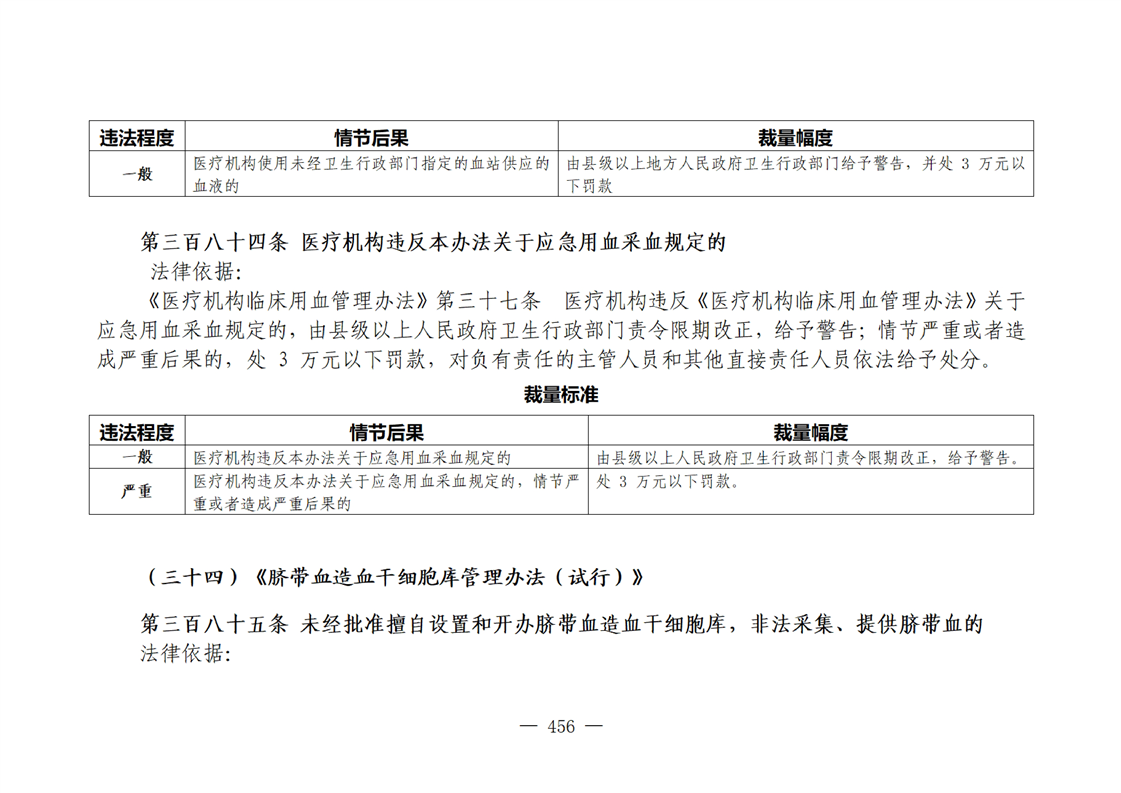 | 违法程度 | 情节后果 | 裁量幅度 |
|---|---|---|
| 一般 | 医疗机构使用未经卫生行政部门指定的血站供应的血液的 | 由县级以上地方人民政府卫生行政部门给予警告，并处 3 万元以下罚款 |

第三百八十四条 医疗机构违反本办法关于应急用血采血规定的

法律依据:

《医疗机构临床用血管理办法》第三十七条 医疗机构违反《医疗机构临床用血管理办法》关于应急用血采血规定的，由县级以上人民政府卫生行政部门责令限期改正，给予警告；情节严重或者造成严重后果的，处 3 万元以下罚款，对负有责任的主管人员和其他直接责任人员依法给予处分。

裁量标准

| 违法程度 | 情节后果 | 裁量幅度 |
|---|---|---|
| 一般 | 医疗机构违反本办法关于应急用血采血规定的 | 由县级以上人民政府卫生行政部门责令限期改正，给予警告。 |
| 严重 | 医疗机构违反本办法关于应急用血采血规定的，情节严重或者造成严重后果的 | 处 3 万元以下罚款。 |

（三十四）《脐带血造血干细胞库管理办法（试行）》

第三百八十五条 未经批准擅自设置和开办脐带血造血干细胞库，非法采集、提供脐带血的

法律依据:

— 456 —